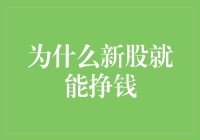 为什么新股就能挣钱